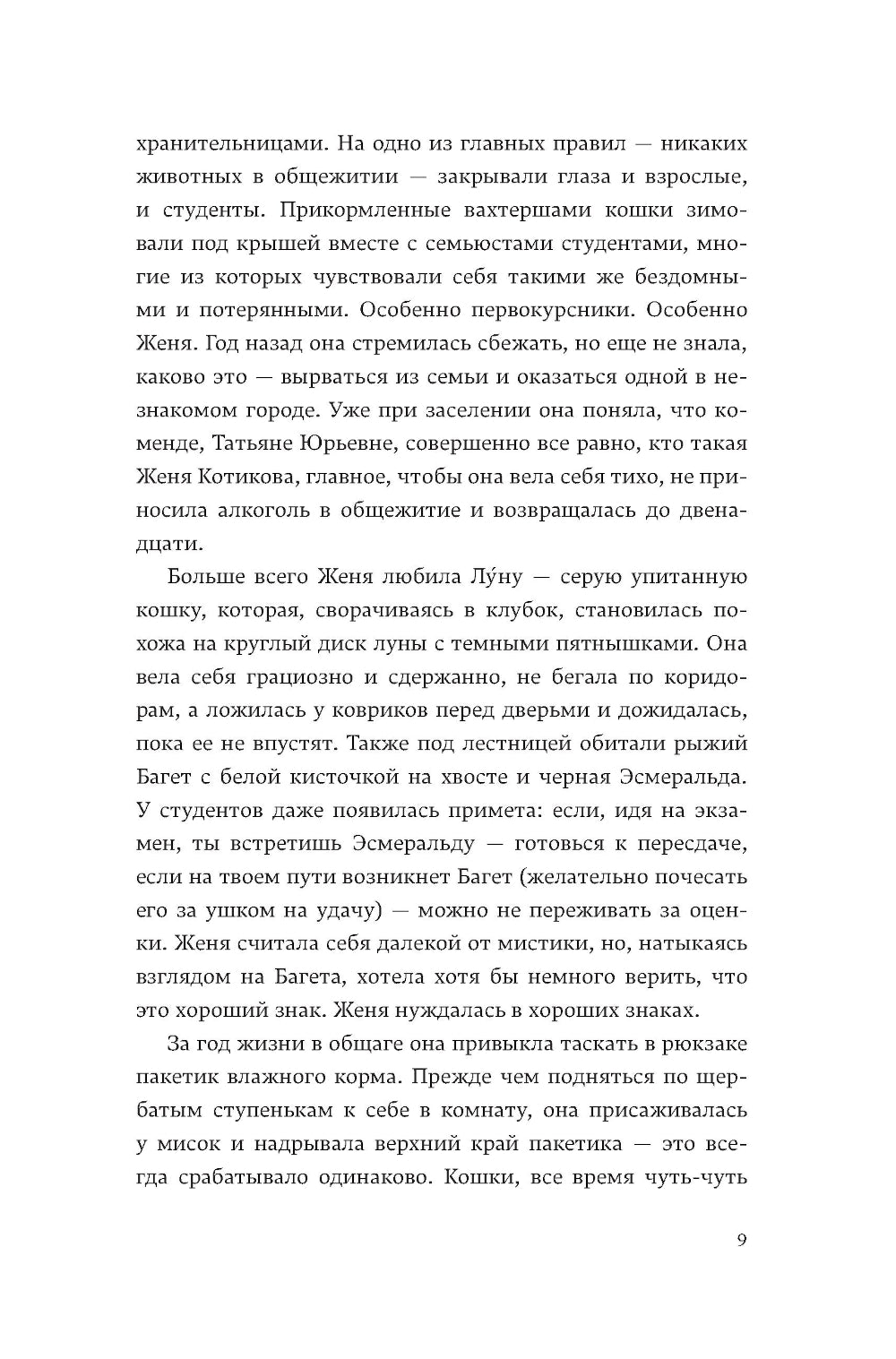 хранительницами. На одно из главных правил — никаких животных в общежитии — закрывали глаза и взрослые, и студенты. Прикормленные вахтершами кошки зимовали под крышей вместе с семьюстами студентами, многие из которых чувствовали себя такими же бездомными и потерянными. Особенно первокурсники. Особенно Женя. Год назад она стремилась сбежать, но еще не знала, каково это — вырваться из семьи и оказаться одной в незнакомом городе. Уже при заселении она поняла, что коменде, Татьяне Юрьевне, совершенно все равно, кто такая Женя Котикова, главное, чтобы она вела себя тихо, не приносила алкоголь в общежитие и возвращалась до двенадцати.

Больше всего Женя любила Лу́ну — серую упитанную кошку, которая, сворачиваясь в клубок, становилась похожа на круглый диск луны с темными пятнышками. Она вела себя грациозно и сдержанно, не бегала по коридорам, а ложилась у ковриков перед дверьми и дожидалась, пока ее не впустят. Также под лестницей обитали рыжий Багет с белой кисточкой на хвосте и черная Эсмеральда. У студентов даже появилась примета: если, идя на экзамен, ты встретишь Эсмеральду — готовься к пересдаче, если на твоем пути возникнет Багет (желательно почесать его за ушком на удачу) — можно не переживать за оценки. Женя считала себя далекой от мистики, но, натыкаясь взглядом на Багета, хотела хотя бы немного верить, что это хороший знак. Женя нуждалась в хороших знаках.

За год жизни в общаге она привыкла таскать в рюкзаке пакетик влажного корма. Прежде чем подняться по щербатым ступенькам к себе в комнату, она присаживалась у мисок и надрывала верхний край пакетика — это всегда срабатывало одинаково. Кошки, все время чуть-чуть

9